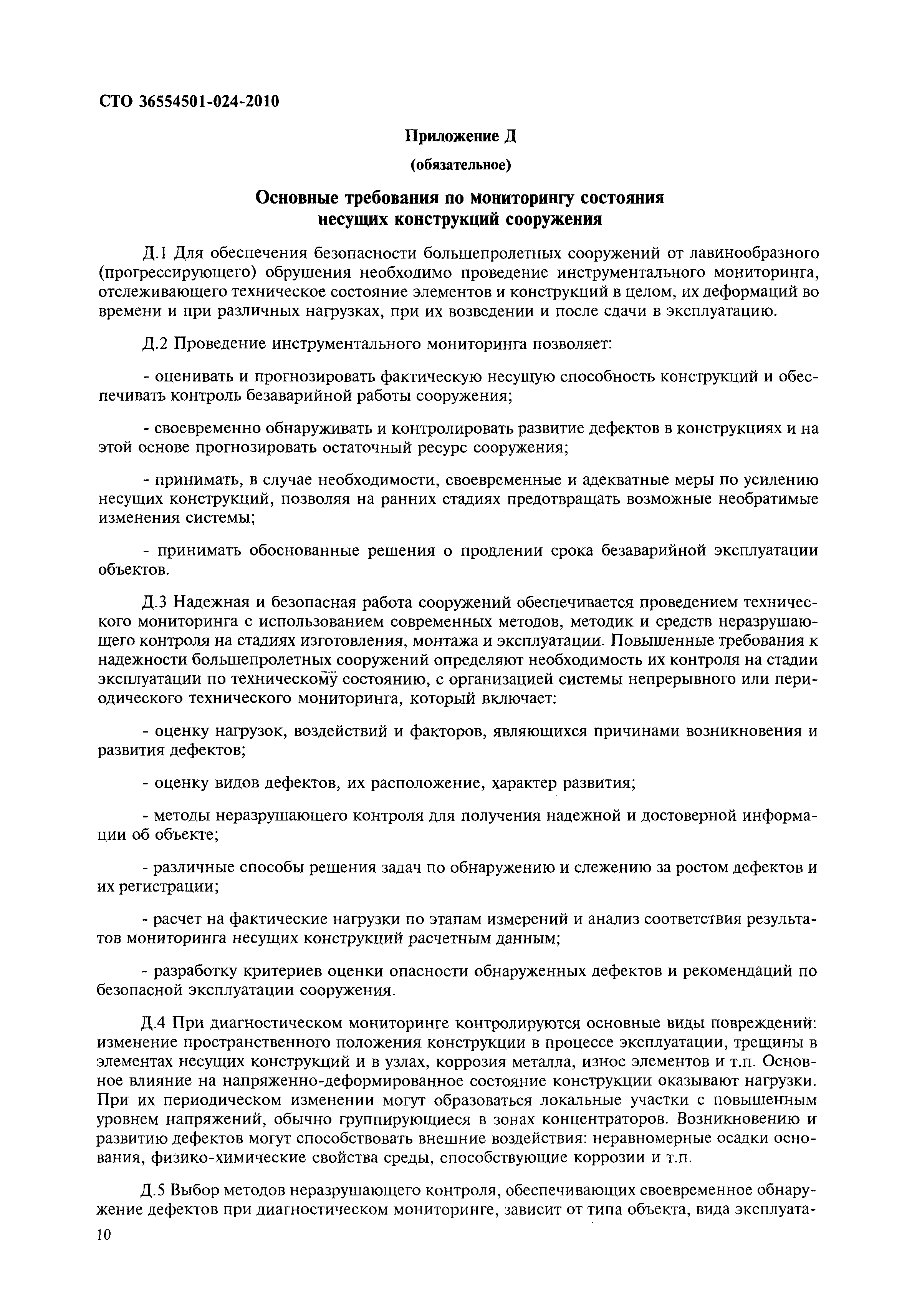 СТО 36554501-024-2010

Приложение Д

(обязательное)

Основные требования по мониторингу состояния несущих конструкций сооружения

Д.1 Для обеспечения безопасности большепролетных сооружений от лавинообразного (прогрессирующего) обрушения необходимо проведение инструментального мониторинга, отслеживающего техническое состояние элементов и конструкций в целом, их деформаций во времени и при различных нагрузках, при их возведении и после сдачи в эксплуатацию.

Д.2 Проведение инструментального мониторинга позволяет:

- оценивать и прогнозировать фактическую несущую способность конструкций и обеспечивать контроль безаварийной работы сооружения;

- своевременно обнаруживать и контролировать развитие дефектов в конструкциях и на этой основе прогнозировать остаточный ресурс сооружения;

- принимать, в случае необходимости, своевременные и адекватные меры по усилению несущих конструкций, позволяя на ранних стадиях предотвращать возможные необратимые изменения системы;

- принимать обоснованные решения о продлении срока безаварийной эксплуатации объектов.

Д.3 Надежная и безопасная работа сооружений обеспечивается проведением технического мониторинга с использованием современных методов, методик и средств неразрушающего контроля на стадиях изготовления, монтажа и эксплуатации. Повышенные требования к надежности большепролетных сооружений определяют необходимость их контроля на стадии эксплуатации по техническому состоянию, с организацией системы непрерывного или периодического технического мониторинга, который включает:

- оценку нагрузок, воздействий и факторов, являющихся причинами возникновения и развития дефектов;

- оценку видов дефектов, их расположение, характер развития;

- методы неразрушающего контроля для получения надежной и достоверной информации об объекте;

- различные способы решения задач по обнаружению и слежению за ростом дефектов и их регистрации;

- расчет на фактические нагрузки по этапам измерений и анализ соответствия результатов мониторинга несущих конструкций расчетным данным;

- разработку критериев оценки опасности обнаруженных дефектов и рекомендаций по безопасной эксплуатации сооружения.

Д.4 При диагностическом мониторинге контролируются основные виды повреждений: изменение пространственного положения конструкции в процессе эксплуатации, трещины в элементах несущих конструкций и в узлах, коррозия металла, износ элементов и т.п. Основное влияние на напряженно-деформированное состояние конструкции оказывают нагрузки. При их периодическом изменении могут образоваться локальные участки с повышенным уровнем напряжений, обычно группирующиеся в зонах концентраторов. Возникновению и развитию дефектов могут способствовать внешние воздействия: неравномерные осадки основания, физико-химические свойства среды, способствующие коррозии и т.п.

Д.5 Выбор методов неразрушающего контроля, обеспечивающих своевременное обнаружение дефектов при диагностическом мониторинге, зависит от типа объекта, вида эксплуата-

10